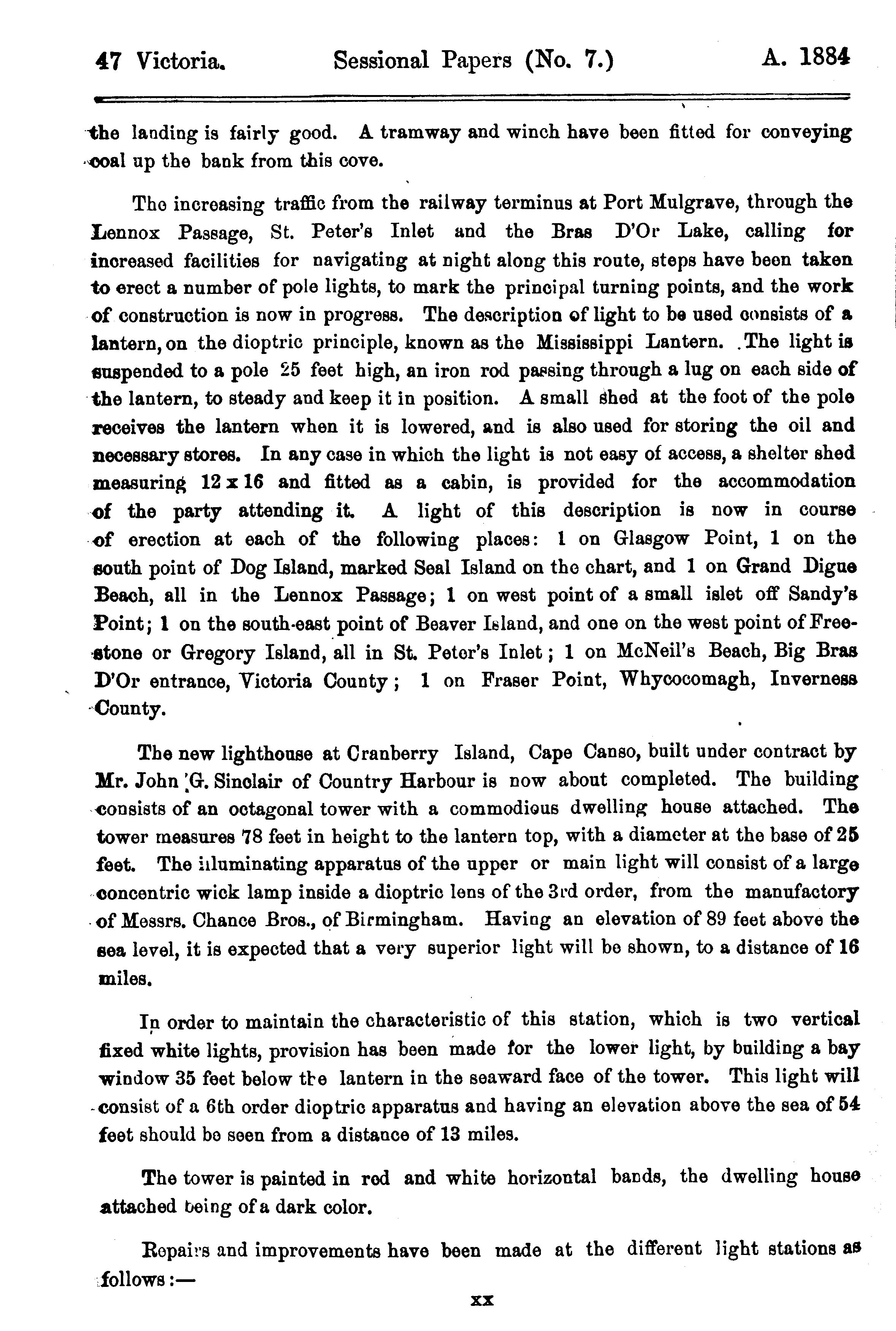 47 Victoria. Sessional Papers (No. 7.) A. 1884

the landing is fairly good. A tramway and winch have been fitted for conveying coal up the bank from this cove.

The increasing traffic from the railway terminus at Port Mulgrave, through the Lennox Passage, St. Peter's Inlet and the Bras D'Or Lake, calling for increased facilities for navigating at night along this route, steps have been taken to erect a number of pole lights, to mark the principal turning points, and the work of construction is now in progress. The description of light to be used consists of a lantern, on the dioptric principle, known as the Mississippi Lantern. The light is suspended to a pole 25 feet high, an iron rod passing through a lug on each side of the lantern, to steady and keep it in position. A small shed at the foot of the pole receives the lantern when it is lowered, and is also used for storing the oil and necessary stores. In any case in which the light is not easy of access, a shelter shed measuring 12 x 16 and fitted as a cabin, is provided for the accommodation of the party attending it. A light of this description is now in course of erection at each of the following places: 1 on Glasgow Point, 1 on the south point of Dog Island, marked Seal Island on the chart, and 1 on Grand Digue Beach, all in the Lennox Passage; 1 on west point of a small islet off Sandy's Point; 1 on the south-east point of Beaver Island, and one on the west point of Freestone or Gregory Island, all in St. Peter's Inlet; 1 on McNeil's Beach, Big Bras D'Or entrance, Victoria County; 1 on Fraser Point, Whycocomagh, Inverness County.

The new lighthouse at Cranberry Island, Cape Canso, built under contract by Mr. John G. Sinclair of Country Harbour is now about completed. The building consists of an octagonal tower with a commodious dwelling house attached. The tower measures 78 feet in height to the lantern top, with a diameter at the base of 25 feet. The illuminating apparatus of the upper or main light will consist of a large concentric wick lamp inside a dioptric lens of the 3rd order, from the manufactory of Messrs. Chance Bros., of Birmingham. Having an elevation of 89 feet above the sea level, it is expected that a very superior light will be shown, to a distance of 16 miles.

In order to maintain the characteristic of this station, which is two vertical fixed white lights, provision has been made for the lower light, by building a bay window 35 feet below the lantern in the seaward face of the tower. This light will consist of a 6th order dioptric apparatus and having an elevation above the sea of 54 feet should be seen from a distance of 13 miles.

The tower is painted in red and white horizontal bands, the dwelling house attached being of a dark color.

Repairs and improvements have been made at the different light stations as follows:—

xx